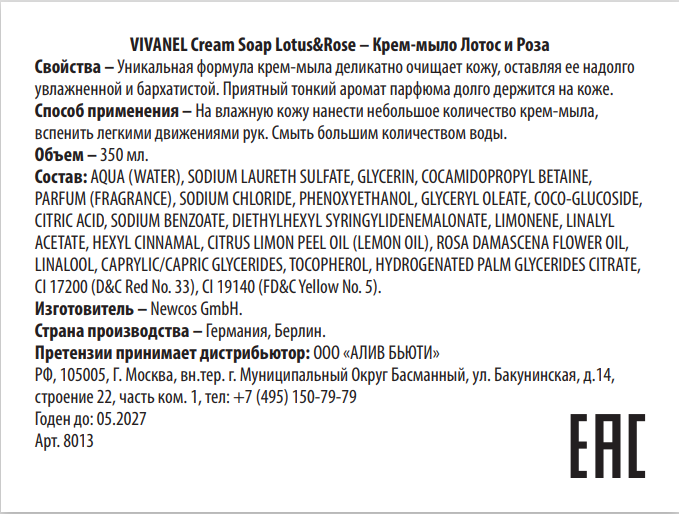 VIVANEL Cream Soap Lotus&Rose – Крем-мыло Лотос и Роза

Свойства – Уникальная формула крем-мыла деликатно очищает кожу, оставляя ее надолго увлажненной и бархатистой. Приятный тонкий аромат парфюма долго держится на коже.

Способ применения – На влажную кожу нанести небольшое количество крем-мыла, вспенить легкими движениями рук. Смыть большим количеством воды.

Объем – 350 мл.

Состав: AQUA (WATER), SODIUM LAURETH SULFATE, GLYCERIN, COCAMIDOPROPYL BETAINE, PARFUM (FRAGRANCE), SODIUM CHLORIDE, PHENOXYETHANOL, GLYCERYL OLEATE, COCO-GLUCOSIDE, CITRIC ACID, SODIUM BENZOATE, DIETHYLHEXYL SYRINGYLIDENEMALONATE, LIMONENE, LINALYL ACETATE, HEXYL CINNAMAL, CITRUS LIMON PEEL OIL (LEMON OIL), ROSA DAMASCENA FLOWER OIL, LINALOOL, CAPRYLIC/CAPRIC GLYCERIDES, TOCOPHEROL, HYDROGENATED PALM GLYCERIDES CITRATE, CI 17200 (D&C Red No. 33), CI 19140 (FD&C Yellow No. 5).

Изготовитель – Newcos GmbH.

Страна производства – Германия, Берлин.

Претензии принимает дистрибьютор: ООО «АЛИВ БЬЮТИ»
РФ, 105005, Г. Москва, вн.тер. г. Муниципальный Округ Басманный, ул. Бакунинская, д.14, строение 22, часть ком. 1, тел: +7 (495) 150-79-79

Годен до: 05.2027
Арт. 8013

EAC